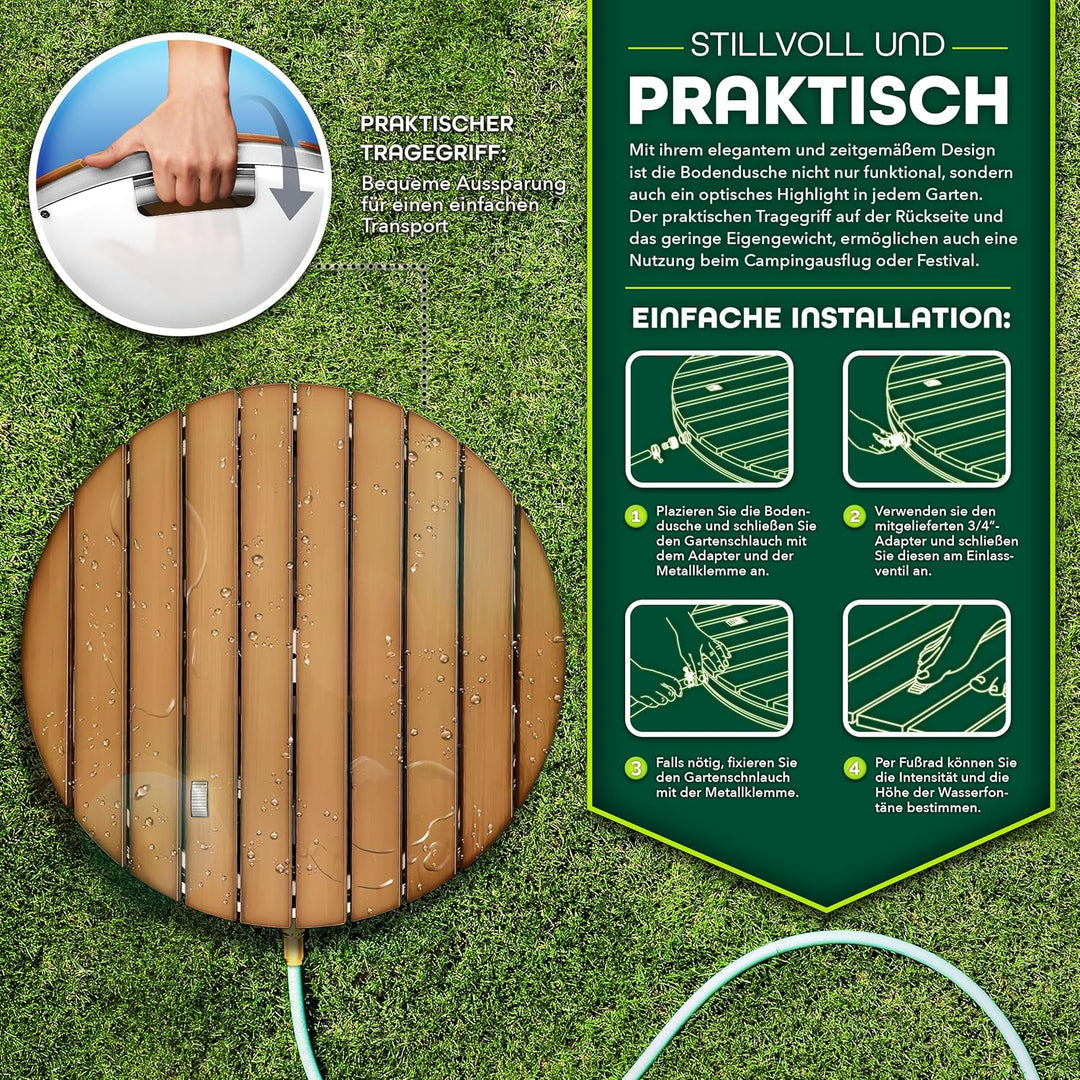 PRAKTISCHER TRAGEGRIFF:
Bequeme Aussparung für einen einfachen Transport

STILLVOLL UND
PRAKTISCH

Mit ihrem elegantem und zeitgemäßem Design ist die Bodendusche nicht nur funktional, sondern auch ein optisches Highlight in jedem Garten. Der praktischen Tragegriff auf der Rückseite und das geringe Eigengewicht, ermöglichen auch eine Nutzung beim Campingausflug oder Festival.

EINFACHE INSTALLATION:

1 Plazieren Sie die Bodendusche und schließen Sie den Gartenschlauch mit dem Adapter und der Metallklemme an.

2 Verwenden sie den mitgelieferten 3/4"-Adapter und schließen Sie diesen am Einlassventil an.

3 Falls nötig, fixieren Sie den Gartenschnlauch mit der Metallklemme.

4 Per Fußrad können Sie die Intensität und die Höhe der Wasserfontäne bestimmen.